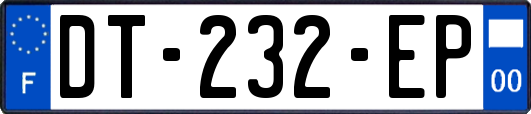 F

DT-232-EP

00